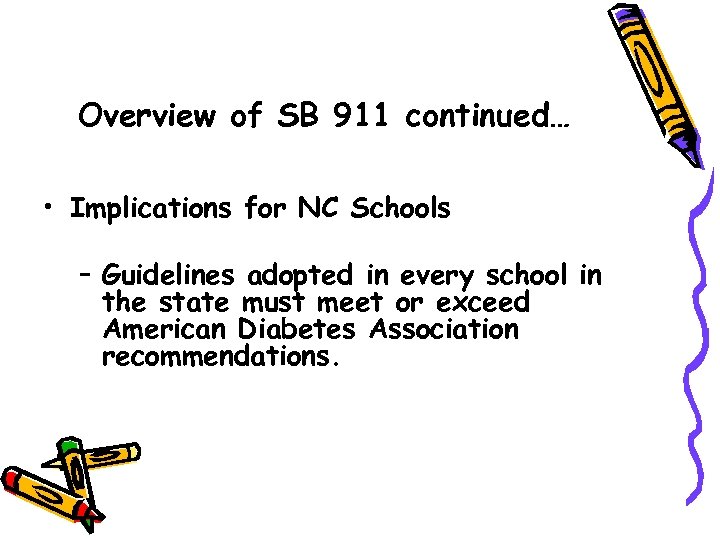 Overview of SB 911 continued…

• Implications for NC Schools

– Guidelines adopted in every school in the state must meet or exceed American Diabetes Association recommendations.